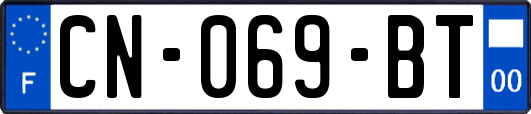 F
CN-069-BT
00